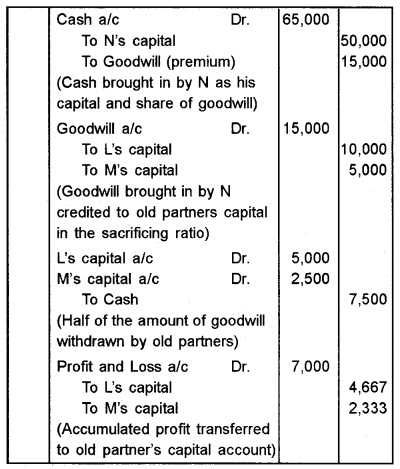 | | | | |
|---|---|---|---|
| | Cash a/c Dr. | 65,000 | |
| | To N's capital | | 50,000 |
| | To Goodwill (premium) | | 15,000 |
| | (Cash brought in by N as his capital and share of goodwill) | | |
| | Goodwill a/c Dr. | 15,000 | |
| | To L's capital | | 10,000 |
| | To M's capital | | 5,000 |
| | (Goodwill brought in by N credited to old partners capital in the sacrificing ratio) | | |
| | L's capital a/c Dr. | 5,000 | |
| | M's capital a/c Dr. | 2,500 | |
| | To Cash | | 7,500 |
| | (Half of the amount of goodwill withdrawn by old partners) | | |
| | Profit and Loss a/c Dr. | 7,000 | |
| | To L's capital | | 4,667 |
| | To M's capital | | 2,333 |
| | (Accumulated profit transferred to old partner's capital account) | | |